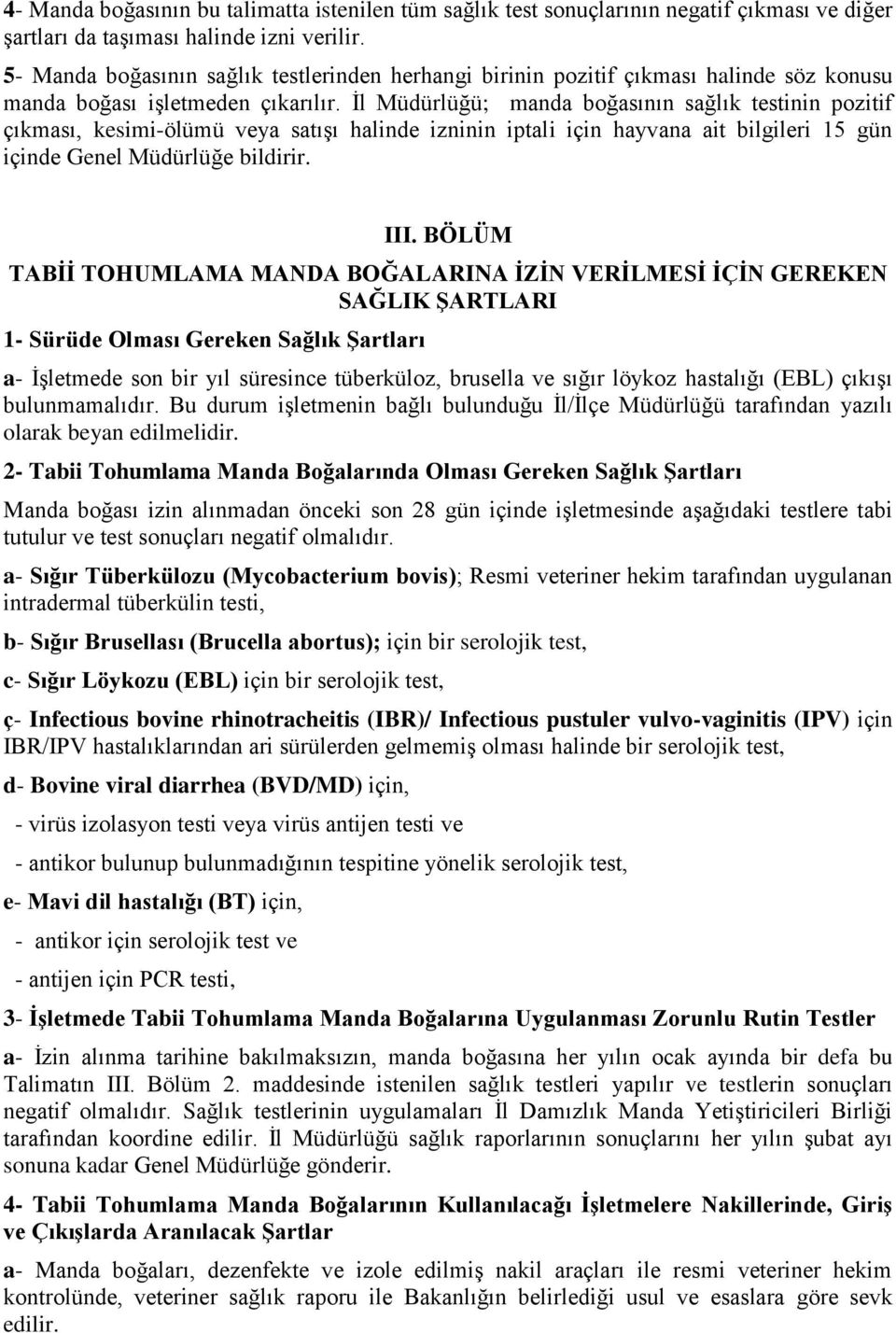 4- Manda boğasının bu talimatta istenilen tüm sağlık test sonuçlarının negatif çıkması ve diğer şartları da taşıması halinde izni verilir.
5- Manda boğasının sağlık testlerinden herhangi birinin pozitif çıkması halinde söz konusu manda boğası işletmeden çıkarılır. İl Müdürlüğü; manda boğasının sağlık testinin pozitif çıkması, kesimi-ölümü veya satışı halinde izninin iptali için hayvana ait bilgileri 15 gün içinde Genel Müdürlüğe bildirir.

III. BÖLÜM
TABİİ TOHUMLAMA MANDA BOĞALARINA İZİN VERİLMESİ İÇİN GEREKEN SAĞLIK ŞARTLARI

1- Sürüde Olması Gereken Sağlık Şartları

a- İşletmede son bir yıl süresince tüberküloz, brusella ve sığır löykoz hastalığı (EBL) çıkışı bulunmamalıdır. Bu durum işletmenin bağlı bulunduğu İl/İlçe Müdürlüğü tarafından yazılı olarak beyan edilmelidir.

2- Tabii Tohumlama Manda Boğalarında Olması Gereken Sağlık Şartları

Manda boğası izin alınmadan önceki son 28 gün içinde işletmesinde aşağıdaki testlere tabi tutulur ve test sonuçları negatif olmalıdır.

a- Sığır Tüberkülozu (Mycobacterium bovis); Resmi veteriner hekim tarafından uygulanan intradermal tüberkülin testi,

b- Sığır Brusellası (Brucella abortus); için bir serolojik test,

c- Sığır Löykozu (EBL) için bir serolojik test,

ç- Infectious bovine rhinotracheitis (IBR)/ Infectious pustuler vulvo-vaginitis (IPV) için IBR/IPV hastalıklarından ari sürülerden gelmemiş olması halinde bir serolojik test,

d- Bovine viral diarrhea (BVD/MD) için,

- virüs izolasyon testi veya virüs antijen testi ve

- antikor bulunup bulunmadığının tespitine yönelik serolojik test,

e- Mavi dil hastalığı (BT) için,

- antikor için serolojik test ve

- antijen için PCR testi,

3- İşletmede Tabii Tohumlama Manda Boğalarına Uygulanması Zorunlu Rutin Testler

a- İzin alınma tarihine bakılmaksızın, manda boğasına her yılın ocak ayında bir defa bu Talimatın III. Bölüm 2. maddesinde istenilen sağlık testleri yapılır ve testlerin sonuçları negatif olmalıdır. Sağlık testlerinin uygulamaları İl Damızlık Manda Yetiştiricileri Birliği tarafından koordine edilir. İl Müdürlüğü sağlık raporlarının sonuçlarını her yılın şubat ayı sonuna kadar Genel Müdürlüğe gönderir.

4- Tabii Tohumlama Manda Boğalarının Kullanılacağı İşletmelere Nakillerinde, Giriş ve Çıkışlarda Aranılacak Şartlar

a- Manda boğaları, dezenfekte ve izole edilmiş nakil araçları ile resmi veteriner hekim kontrolünde, veteriner sağlık raporu ile Bakanlığın belirlediği usul ve esaslara göre sevk edilir.